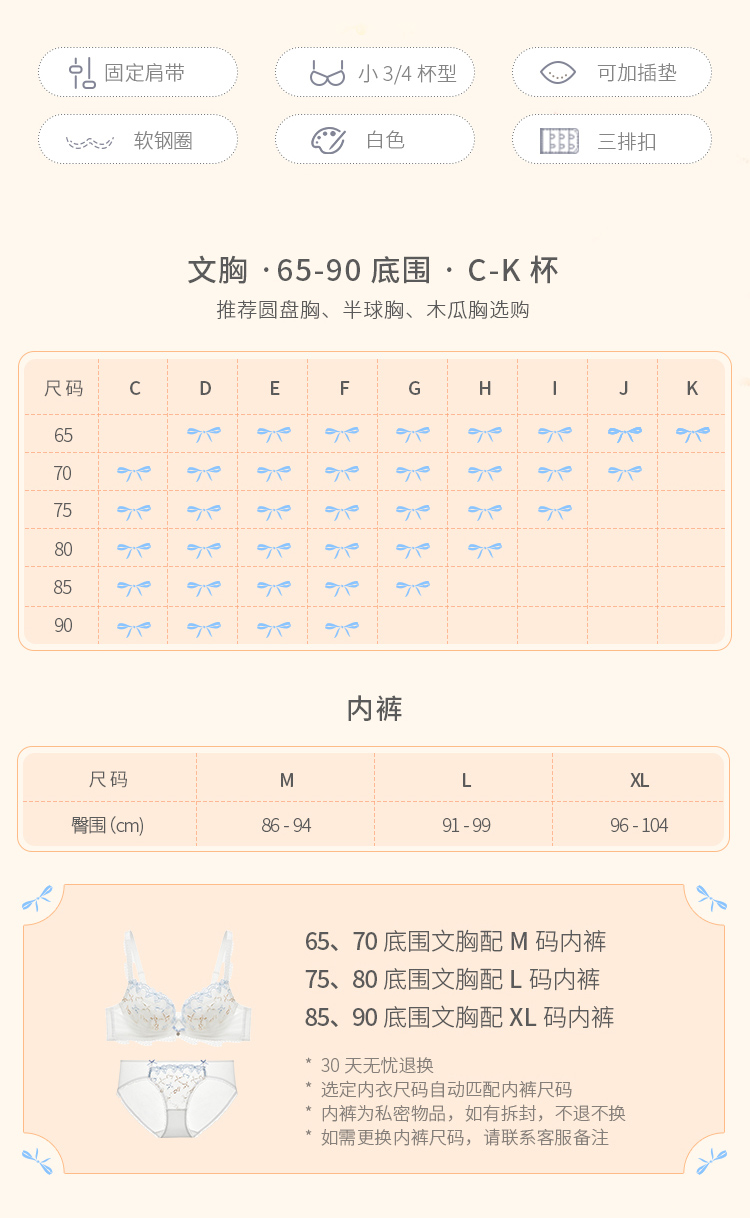 固定肩带

小 3/4 杯型

可加插垫

软钢圈

白色

三排扣

文胸 · 65-90 底围 · C-K 杯

推荐圆盘胸、半球胸、木瓜胸选购

| 尺码 | C | D | E | F | G | H | I | J | K |
|---|---|---|---|---|---|---|---|---|---|
| 65 | | | | | | | | | |
| 70 | | | | | | | | | |
| 75 | | | | | | | | | |
| 80 | | | | | | | | | |
| 85 | | | | | | | | | |
| 90 | | | | | | | | | |

内裤

| 尺码 | M | L | XL |
|---|---|---|---|
| 臀围 (cm) | 86 - 94 | 91 - 99 | 96 - 104 |

65、70 底围文胸配 M 码内裤

75、80 底围文胸配 L 码内裤

85、90 底围文胸配 XL 码内裤

* 30 天无忧退换
* 选定内衣尺码自动匹配内裤尺码
* 内裤为私密物品，如有拆封，不退不换
* 如需更换内裤尺码，请联系客服备注